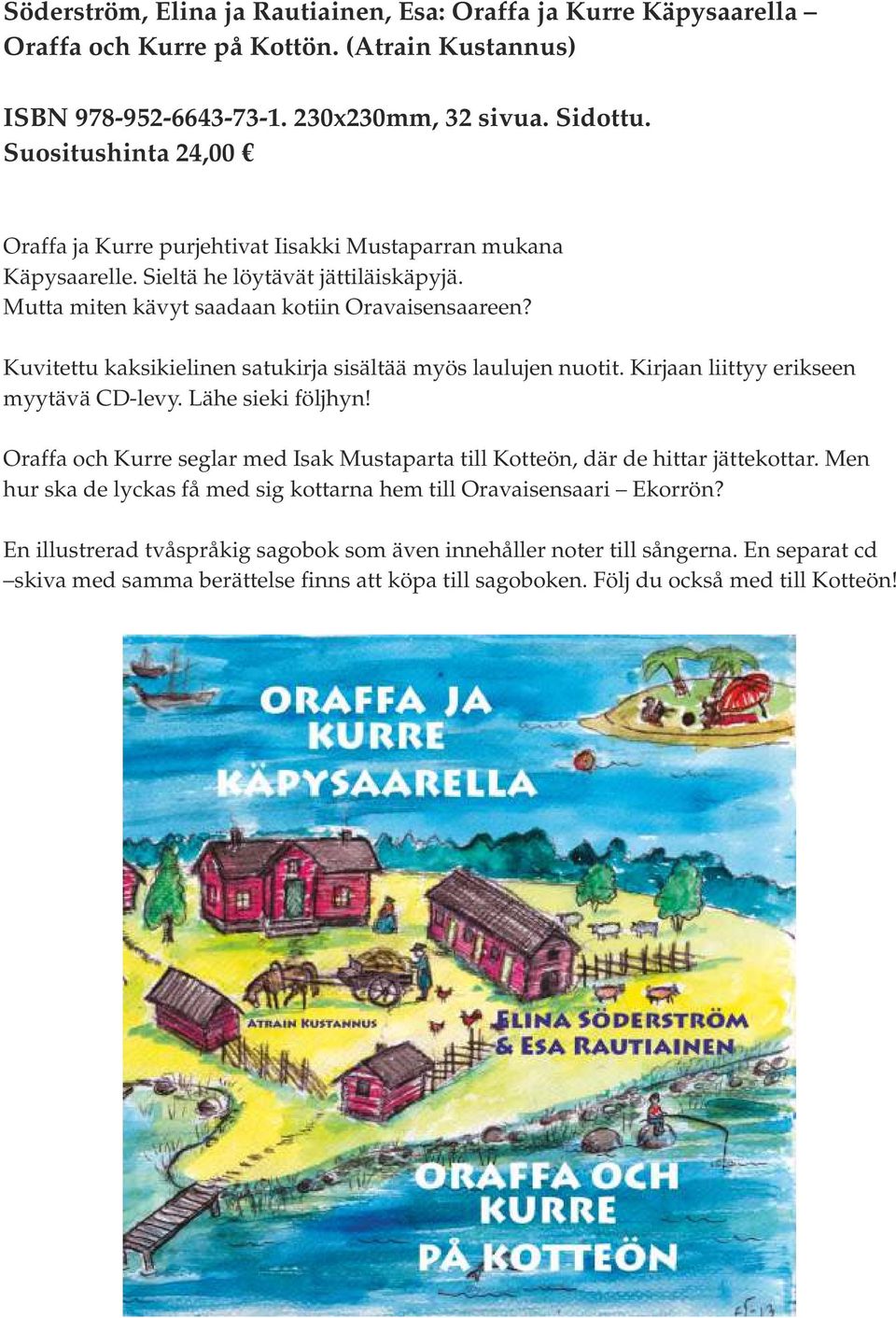 Söderström, Elina ja Rautiainen, Esa: Oraffa ja Kurre Käpysaarella – Oraffa och Kurre på Kottön. (Atrain Kustannus)

ISBN 978-952-6643-73-1. 230x230mm, 32 sivua. Sidottu. Suositushinta 24,00 €

Oraffa ja Kurre purjehtivat Iisakki Mustaparran mukana Käpysaarelle. Sieltä he löytävät jättiläiskäpyjä. Mutta miten kävyt saadaan kotiin Oravaisensaareen?

Kuvitettu kaksikielinen satukirja sisältää myös laulujen nuotit. Kirjaan liittyy erikseen myytävä CD-levy. Lähe sieki följhyn!

Oraffa och Kurre seglar med Isak Mustaparta till Kotteön, där de hittar jättekottar. Men hur ska de lyckas få med sig kottarna hem till Oravaisensaari – Ekorrön?

En illustrerad tvåspråkig sagobok som även innehåller noter till sångerna. En separat cd –skiva med samma berättelse finns att köpa till sagoboken. Följ du också med till Kotteön!

ORAFFA JA KURRE KÄPYSAARELLA

ATRAIN KUSTANNUS

ELINA SÖDERSTRÖM & ESA RAUTIAINEN

ORAFFA OCH KURRE PÅ KOTTEÖN

ES-13